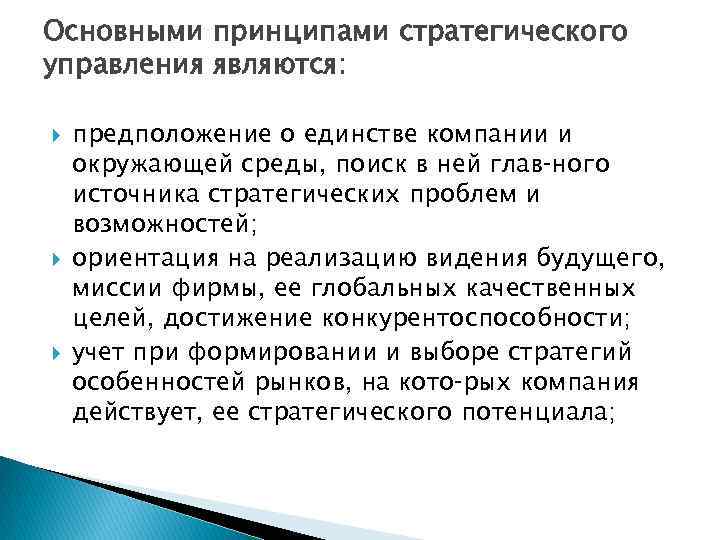 Основными принципами стратегического управления являются:

предположение о единстве компании и окружающей среды, поиск в ней глав-ного источника стратегических проблем и возможностей;

ориентация на реализацию видения будущего, миссии фирмы, ее глобальных качественных целей, достижение конкурентоспособности;

учет при формировании и выборе стратегий особенностей рынков, на кото-рых компания действует, ее стратегического потенциала;